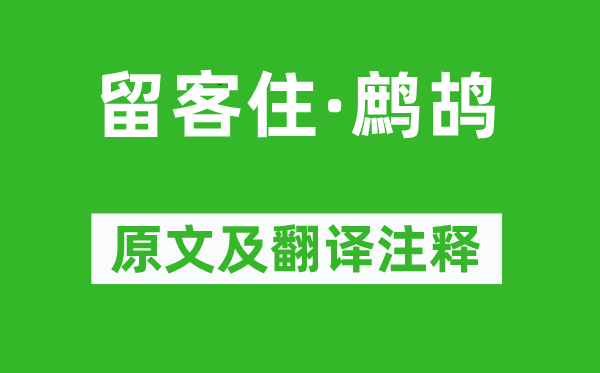 留客住·鹧鸪

原文及翻译注释